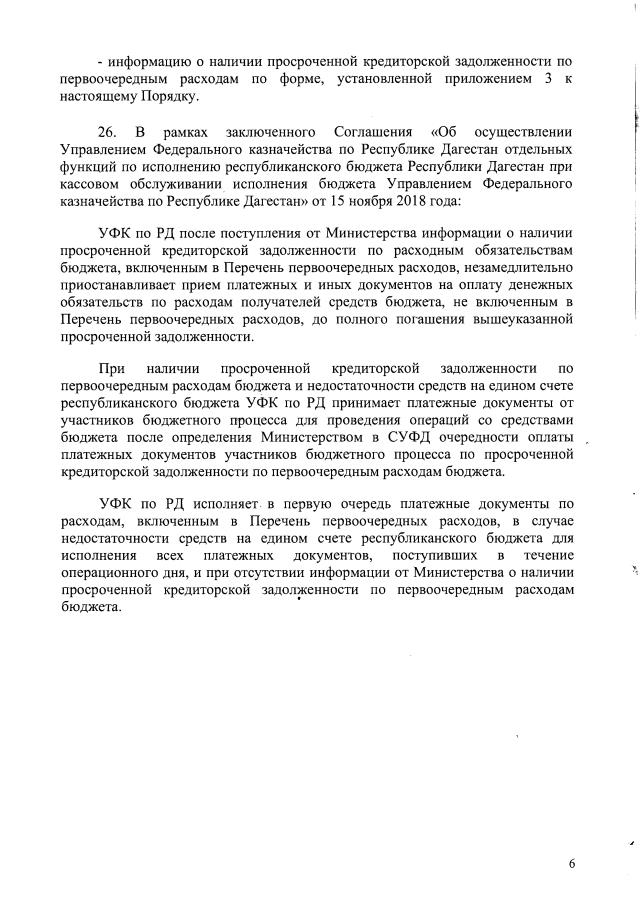 - информацию о наличии просроченной кредиторской задолженности по первоочередным расходам по форме, установленной приложением 3 к настоящему Порядку.

26. В рамках заключенного Соглашения «Об осуществлении Управлением Федерального казначейства по Республике Дагестан отдельных функций по исполнению республиканского бюджета Республики Дагестан при кассовом обслуживании исполнения бюджета Управлением Федерального казначейства по Республике Дагестан» от 15 ноября 2018 года:

УФК по РД после поступления от Министерства информации о наличии просроченной кредиторской задолженности по расходным обязательствам бюджета, включенным в Перечень первоочередных расходов, незамедлительно приостанавливает прием платежных и иных документов на оплату денежных обязательств по расходам получателей средств бюджета, не включенным в Перечень первоочередных расходов, до полного погашения вышеуказанной просроченной задолженности.

При наличии просроченной кредиторской задолженности по первоочередным расходам бюджета и недостаточности средств на едином счете республиканского бюджета УФК по РД принимает платежные документы от участников бюджетного процесса для проведения операций со средствами бюджета после определения Министерством в СУФД очередности оплаты платежных документов участников бюджетного процесса по просроченной кредиторской задолженности по первоочередным расходам бюджета.

УФК по РД исполняет в первую очередь платежные документы по расходам, включенным в Перечень первоочередных расходов, в случае недостаточности средств на едином счете республиканского бюджета для исполнения всех платежных документов, поступивших в течение операционного дня, и при отсутствии информации от Министерства о наличии просроченной кредиторской задолженности по первоочередным расходам бюджета.

6